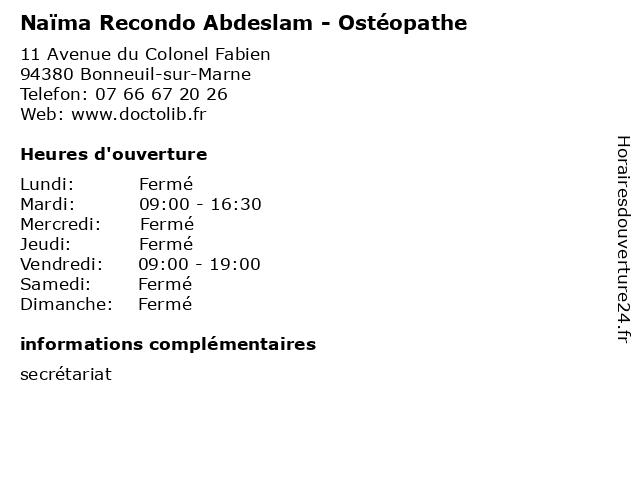 Naïma Recondo Abdeslam - Ostéopathe

11 Avenue du Colonel Fabien
94380 Bonneuil-sur-Marne
Telefon: 07 66 67 20 26
Web: www.doctolib.fr

Heures d'ouverture

Lundi: Fermé
Mardi: 09:00 - 16:30
Mercredi: Fermé
Jeudi: Fermé
Vendredi: 09:00 - 19:00
Samedi: Fermé
Dimanche: Fermé

informations complémentaires

secrétariat

Horairesdouverture24.fr